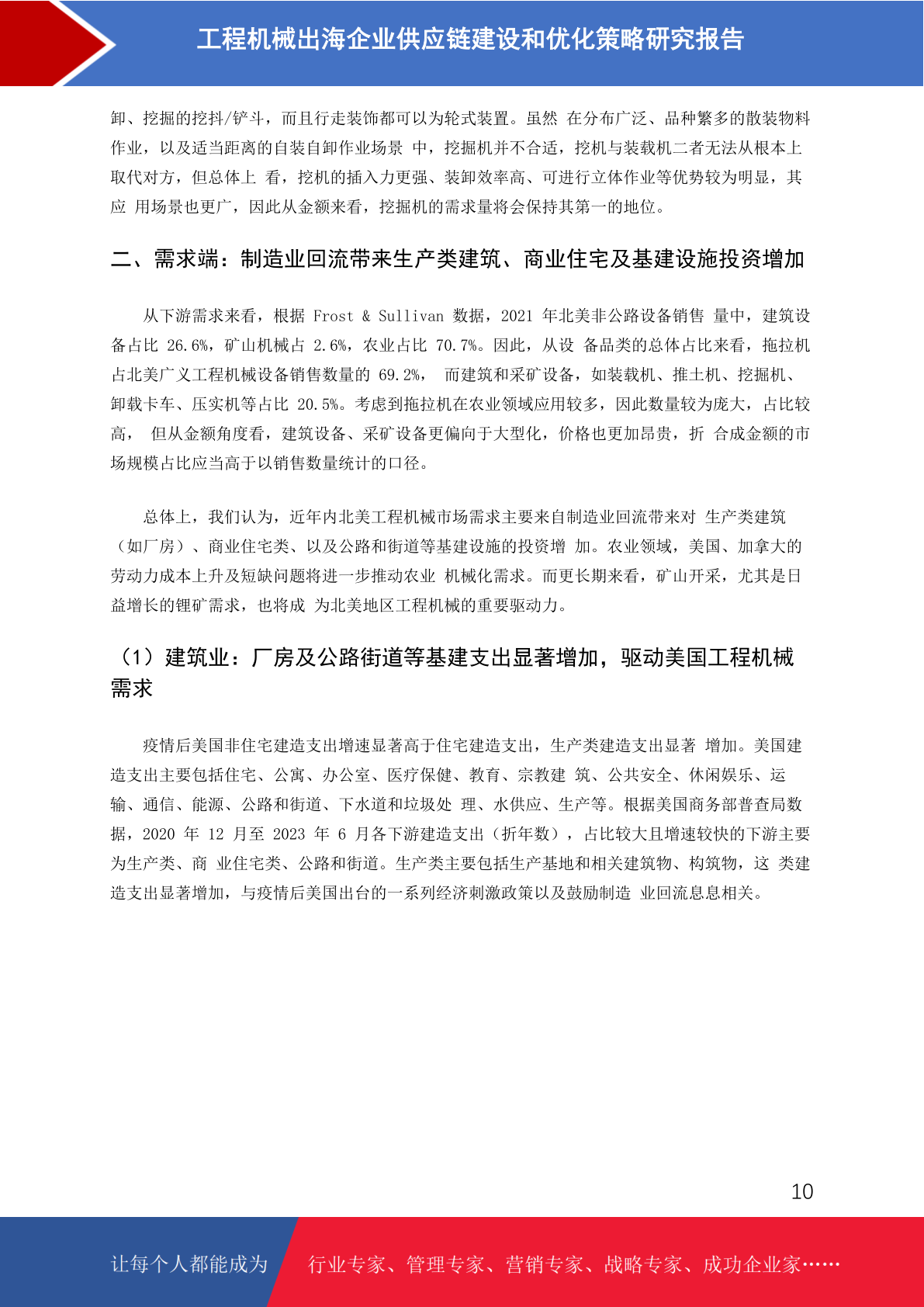 工程机械出海企业供应链建设和优化策略研究报告

卸、挖掘的挖抖/铲斗，而且行走装饰都可以为轮式装置。虽然 在分布广泛、品种繁多的散装物料作业，以及适当距离的自装自卸作业场景 中，挖掘机并不合适，挖机与装载机二者无法从根本上取代对方，但总体上 看，挖机的插入力更强、装卸效率高、可进行立体作业等优势较为明显，其应 用场景也更广，因此从金额来看，挖掘机的需求量将会保持其第一的地位。

二、需求端：制造业回流带来生产类建筑、商业住宅及基建设施投资增加

从下游需求来看，根据 Frost & Sullivan 数据，2021 年北美非公路设备销售 量中，建筑设备占比 26.6%，矿山机械占 2.6%，农业占比 70.7%。因此，从设 备品类的总体占比来看，拖拉机占北美广义工程机械设备销售数量的 69.2%， 而建筑和采矿设备，如装载机、推土机、挖掘机、卸载卡车、压实机等占比 20.5%。考虑到拖拉机在农业领域应用较多，因此数量较为庞大，占比较高， 但从金额角度看，建筑设备、采矿设备更偏向于大型化，价格也更加昂贵，折 合成金额的市场规模占比应当高于以销售数量统计的口径。

总体上，我们认为，近年内北美工程机械市场需求主要来自制造业回流带来对 生产类建筑（如厂房）、商业住宅类、以及公路和街道等基建设施的投资增 加。农业领域，美国、加拿大的劳动力成本上升及短缺问题将进一步推动农业 机械化需求。而更长期来看，矿山开采，尤其是日益增长的锂矿需求，也将成 为北美地区工程机械的重要驱动力。

（1）建筑业：厂房及公路街道等基建支出显著增加，驱动美国工程机械需求

疫情后美国非住宅建造支出增速显著高于住宅建造支出，生产类建造支出显著 增加。美国建造支出主要包括住宅、公寓、办公室、医疗保健、教育、宗教建 筑、公共安全、休闲娱乐、运输、通信、能源、公路和街道、下水道和垃圾处 理、水供应、生产等。根据美国商务部普查局数据，2020 年 12 月至 2023 年 6 月各下游建造支出（折年数），占比较大且增速较快的下游主要为生产类、商 业住宅类、公路和街道。生产类主要包括生产基地和相关建筑物、构筑物，这 类建造支出显著增加，与疫情后美国出台的一系列经济刺激政策以及鼓励制造 业回流息息相关。

10

让每个人都能成为 行业专家、管理专家、营销专家、战略专家、成功企业家……